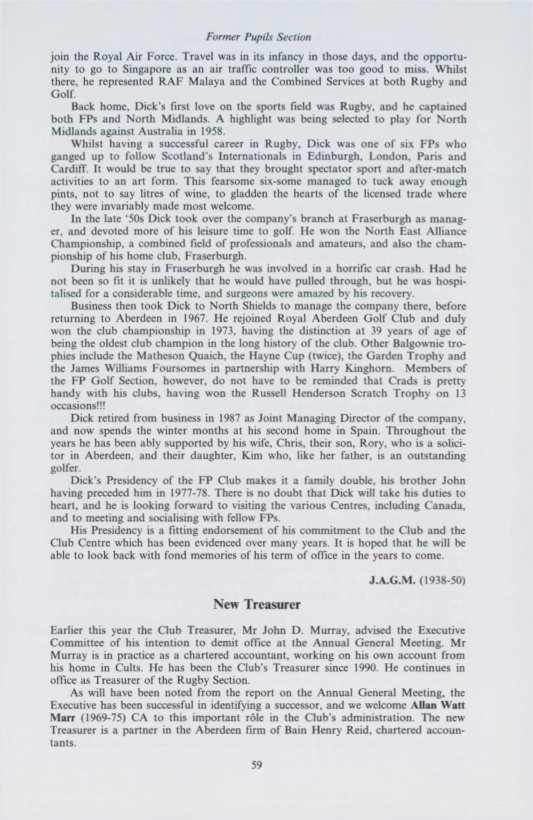 Former Pupils Section

join the Royal Air Force. Travel was in its infancy in those days, and the opportunity to go to Singapore as an air traffic controller was too good to miss. Whilst there, he represented RAF Malaya and the Combined Services at both Rugby and Golf.

Back home, Dick's first love on the sports field was Rugby, and he captained both FPs and North Midlands. A highlight was being selected to play for North Midlands against Australia in 1958.

Whilst having a successful career in Rugby, Dick was one of six FPs who ganged up to follow Scotland's Internationals in Edinburgh, London, Paris and Cardiff. It would be true to say that they brought spectator sport and after-match activities to an art form. This fearsome six-some managed to tuck away enough pints, not to say litres of wine, to gladden the hearts of the licensed trade where they were invariably made most welcome.

In the late '50s Dick took over the company's branch at Fraserburgh as manager, and devoted more of his leisure time to golf. He won the North East Alliance Championship, a combined field of professionals and amateurs, and also the championship of his home club, Fraserburgh.

During his stay in Fraserburgh he was involved in a horrific car crash. Had he not been so fit it is unlikely that he would have pulled through, but he was hospitalised for a considerable time, and surgeons were amazed by his recovery.

Business then took Dick to North Shields to manage the company there, before returning to Aberdeen in 1967. He rejoined Royal Aberdeen Golf Club and duly won the club championship in 1973, having the distinction at 39 years of age of being the oldest club champion in the long history of the club. Other Balgownie trophies include the Matheson Quaich, the Hayne Cup (twice), the Garden Trophy and the James Williams Foursomes in partnership with Harry Kinghorn. Members of the FP Golf Section, however, do not have to be reminded that Crads is pretty handy with his clubs, having won the Russell Henderson Scratch Trophy on 13 occasions!!!

Dick retired from business in 1987 as Joint Managing Director of the company, and now spends the winter months at his second home in Spain. Throughout the years he has been ably supported by his wife, Chris, their son, Rory, who is a solicitor in Aberdeen, and their daughter, Kim who, like her father, is an outstanding golfer.

Dick's Presidency of the FP Club makes it a family double, his brother John having preceded him in 1977-78. There is no doubt that Dick will take his duties to heart, and he is looking forward to visiting the various Centres, including Canada, and to meeting and socialising with fellow FPs.

His Presidency is a fitting endorsement of his commitment to the Club and the Club Centre which has been evidenced over many years. It is hoped that he will be able to look back with fond memories of his term of office in the years to come.

J.A.G.M. (1938-50)

New Treasurer

Earlier this year the Club Treasurer, Mr John D. Murray, advised the Executive Committee of his intention to demit office at the Annual General Meeting. Mr Murray is in practice as a chartered accountant, working on his own account from his home in Cults. He has been the Club's Treasurer since 1990. He continues in office as Treasurer of the Rugby Section.

As will have been noted from the report on the Annual General Meeting, the Executive has been successful in identifying a successor, and we welcome Allan Watt Marr (1969-75) CA to this important rôle in the Club's administration. The new Treasurer is a partner in the Aberdeen firm of Bain Henry Reid, chartered accountants.

59